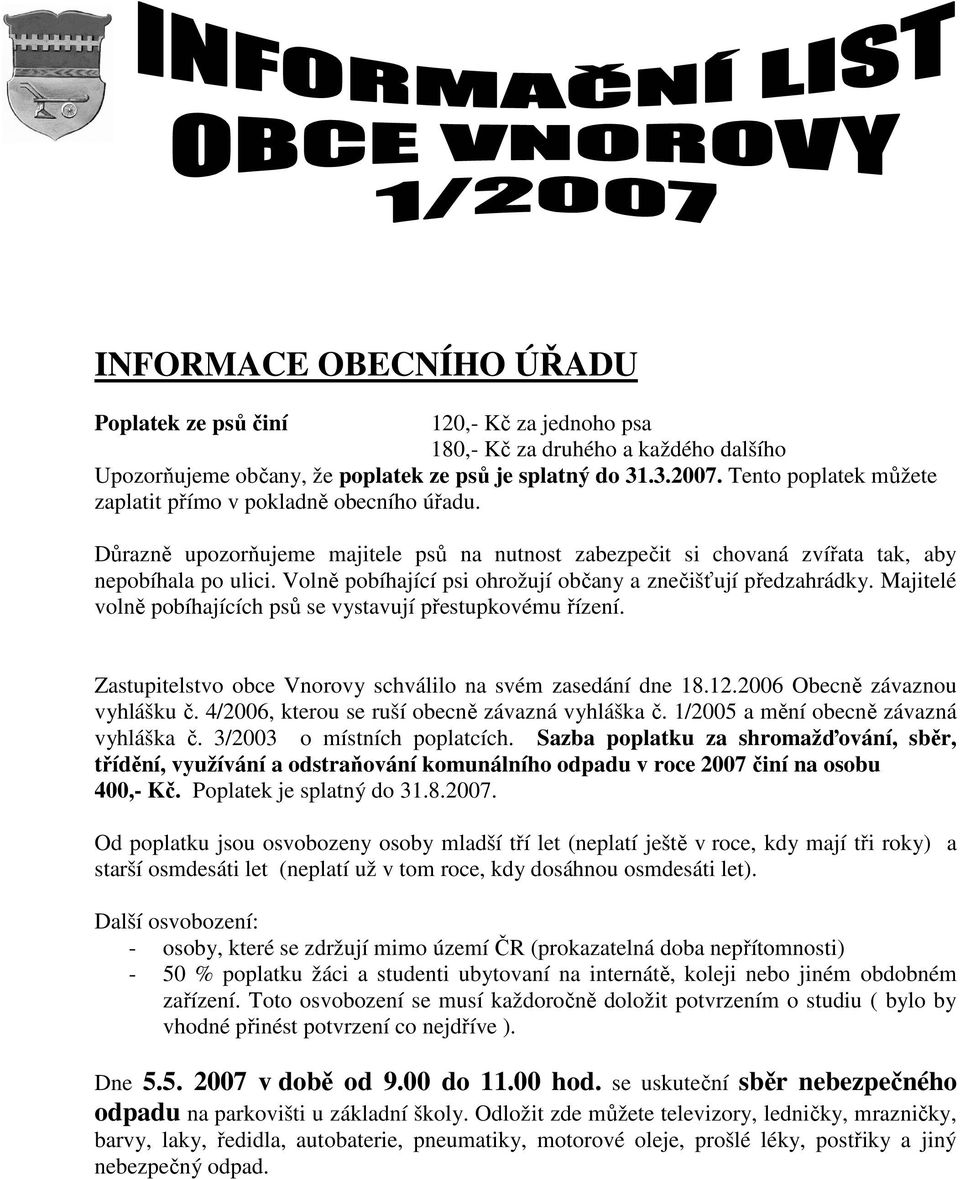 INFORMAČNÍ LIST OBCE VNOROVY 1/2007

INFORMACE OBECNÍHO ÚŘADU

Poplatek ze psů činí 120,- Kč za jednoho psa
180,- Kč za druhého a každého dalšího
Upozorňujeme občany, že poplatek ze psů je splatný do 31.3.2007. Tento poplatek můžete zaplatit přímo v pokladně obecního úřadu.

Důrazně upozorňujeme majitele psů na nutnost zabezpečit si chovaná zvířata tak, aby nepobíhala po ulici. Volně pobíhající psi ohrožují občany a znečišťují předzahrádky. Majitelé volně pobíhajících psů se vystavují přestupkovému řízení.

Zastupitelstvo obce Vnorovy schválilo na svém zasedání dne 18.12.2006 Obecně závaznou vyhlášku č. 4/2006, kterou se ruší obecně závazná vyhláška č. 1/2005 a mění obecně závazná vyhláška č. 3/2003 o místních poplatcích. Sazba poplatku za shromažďování, sběr, třídění, využívání a odstraňování komunálního odpadu v roce 2007 činí na osobu 400,- Kč. Poplatek je splatný do 31.8.2007.

Od poplatku jsou osvobozeny osoby mladší tří let (neplatí ještě v roce, kdy mají tři roky) a starší osmdesáti let (neplatí už v tom roce, kdy dosáhnou osmdesáti let).

Další osvobození:
- osoby, které se zdržují mimo území ČR (prokazatelná doba nepřítomnosti)
- 50 % poplatku žáci a studenti ubytovaní na internátě, koleji nebo jiném obdobném zařízení. Toto osvobození se musí každoročně doložit potvrzením o studiu ( bylo by vhodné přinést potvrzení co nejdříve ).

Dne 5.5. 2007 v době od 9.00 do 11.00 hod. se uskuteční sběr nebezpečného odpadu na parkovišti u základní školy. Odložit zde můžete televizory, ledničky, mrazničky, barvy, laky, ředidla, autobaterie, pneumatiky, motorové oleje, prošlé léky, postřiky a jiný nebezpečný odpad.